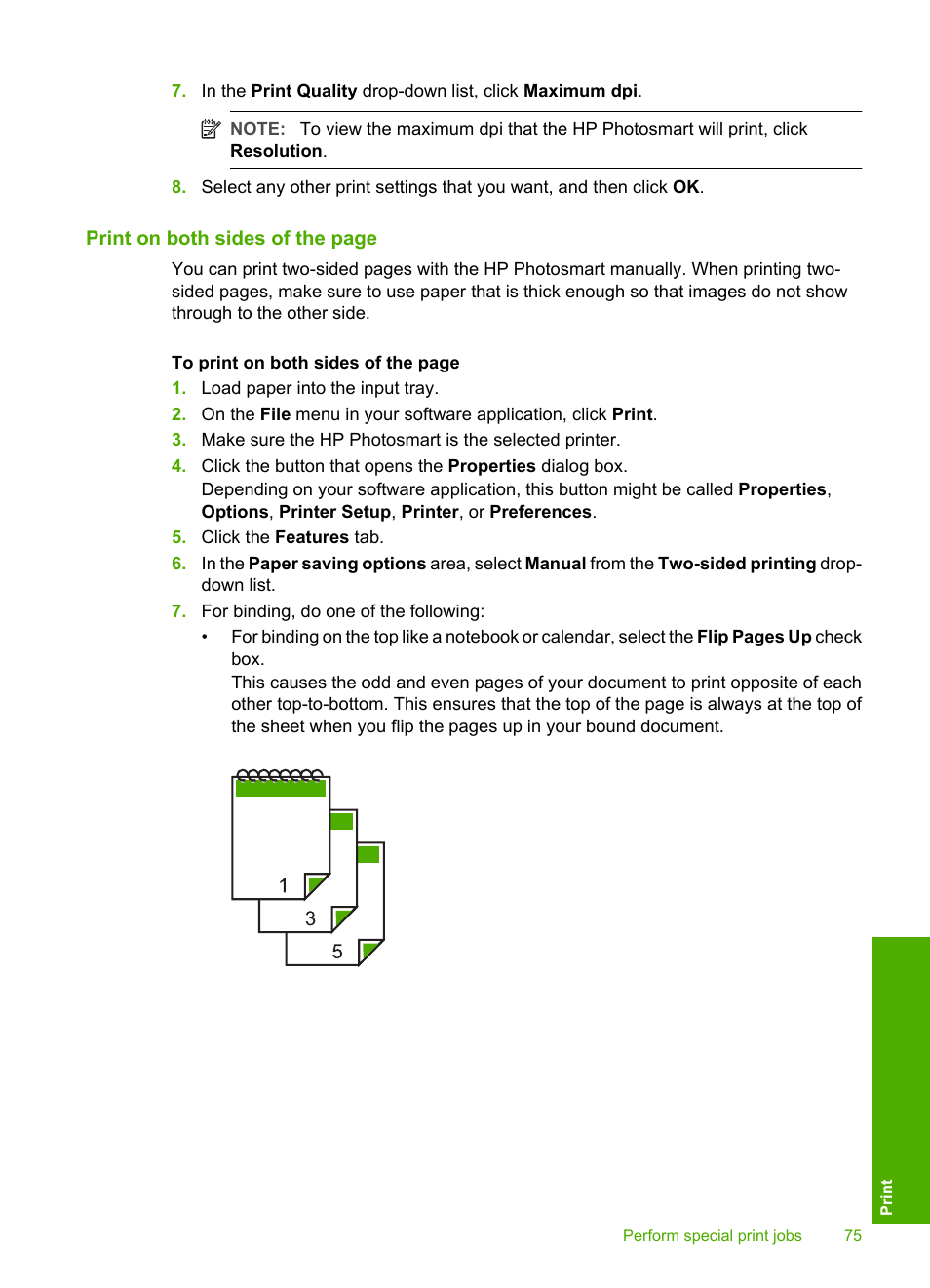 7. In the Print Quality drop-down list, click Maximum dpi.

NOTE: To view the maximum dpi that the HP Photosmart will print, click Resolution.

8. Select any other print settings that you want, and then click OK.

Print on both sides of the page

You can print two-sided pages with the HP Photosmart manually. When printing two-sided pages, make sure to use paper that is thick enough so that images do not show through to the other side.

To print on both sides of the page
1. Load paper into the input tray.
2. On the File menu in your software application, click Print.
3. Make sure the HP Photosmart is the selected printer.
4. Click the button that opens the Properties dialog box.
Depending on your software application, this button might be called Properties, Options, Printer Setup, Printer, or Preferences.
5. Click the Features tab.
6. In the Paper saving options area, select Manual from the Two-sided printing drop-down list.
7. For binding, do one of the following:
• For binding on the top like a notebook or calendar, select the Flip Pages Up check box.
This causes the odd and even pages of your document to print opposite of each other top-to-bottom. This ensures that the top of the page is always at the top of the sheet when you flip the pages up in your bound document.

1
3
5

Print

Perform special print jobs 75